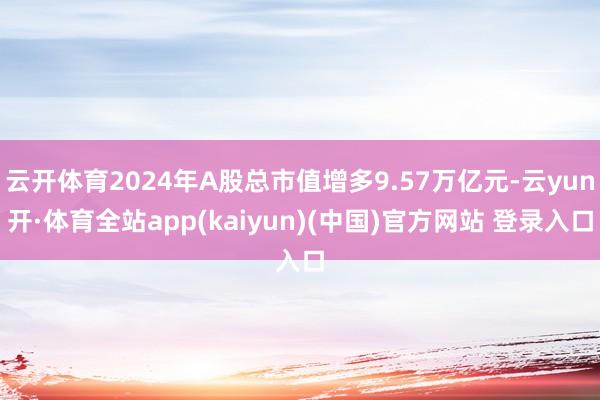 云开体育2024年A股总市值增多9.57万亿元-云yun开·体育全站app(kaiyun)(中国)官方网站 登录入口入口